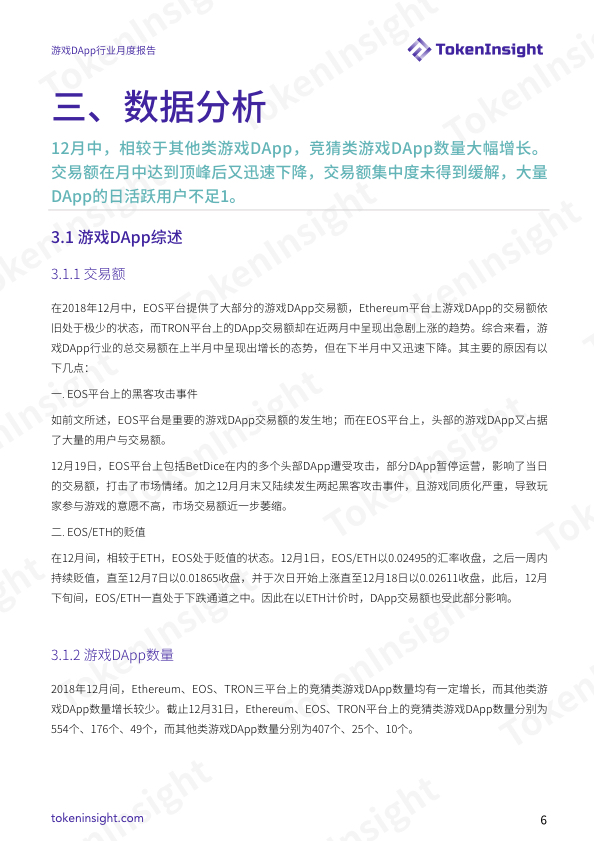 游戏DApp行业月度报告

TokenInsight

三、数据分析

12月中，相较于其他类游戏DApp，竞猜类游戏DApp数量大幅增长。交易额在月中达到顶峰后又迅速下降，交易额集中度未得到缓解，大量DApp的日活跃用户不足1。

3.1 游戏DApp综述

3.1.1 交易额

在2018年12月中，EOS平台提供了大部分的游戏DApp交易额，Ethereum平台上游戏DApp的交易额依旧处于极少的状态，而TRON平台上的DApp交易额却在近两月中呈现出急剧上涨的趋势。综合来看，游戏DApp行业的总交易额在上半月中呈现出增长的态势，但在下半月中又迅速下降。其主要的原因有以下几点：

一. EOS平台上的黑客攻击事件

如前文所述，EOS平台是重要的游戏DApp交易额的发生地；而在EOS平台上，头部的游戏DApp又占据了大量的用户与交易额。

12月19日，EOS平台上包括BetDice在内的多个头部DApp遭受攻击，部分DApp暂停运营，影响了当日的交易额，打击了市场情绪。加之12月月末又陆续发生两起黑客攻击事件，且游戏同质化严重，导致玩家参与游戏的意愿不高，市场交易额近一步萎缩。

二. EOS/ETH的贬值

在12月间，相较于ETH，EOS处于贬值的状态。12月1日，EOS/ETH以0.02495的汇率收盘，之后一周内持续贬值，直至12月7日以0.01865收盘，并于次日开始上涨直至12月18日以0.02611收盘，此后，12月下旬间，EOS/ETH一直处于下跌通道之中。因此在以ETH计价时，DApp交易额也受此部分影响。

3.1.2 游戏DApp数量

2018年12月间，Ethereum、EOS、TRON三平台上的竞猜类游戏DApp数量均有一定增长，而其他类游戏DApp数量增长较少。截止12月31日，Ethereum、EOS、TRON平台上的竞猜类游戏DApp数量分别为554个、176个、49个，而其他类游戏DApp数量分别为407个、25个、10个。

tokeninsight.com

6